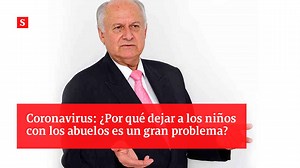 S

Coronavirus: ¿Por qué dejar a los niños con los abuelos es un gran problema?